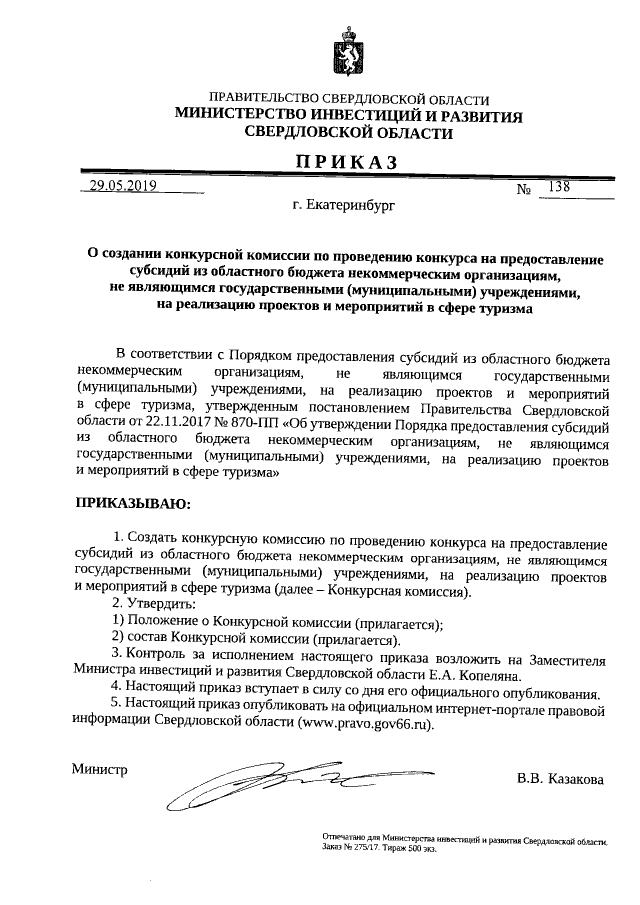 ПРАВИТЕЛЬСТВО СВЕРДЛОВСКОЙ ОБЛАСТИ
МИНИСТЕРСТВО ИНВЕСТИЦИЙ И РАЗВИТИЯ
СВЕРДЛОВСКОЙ ОБЛАСТИ

ПРИКАЗ

29.05.2019 № 138

г. Екатеринбург

О создании конкурсной комиссии по проведению конкурса на предоставление субсидий из областного бюджета некоммерческим организациям, не являющимся государственными (муниципальными) учреждениями, на реализацию проектов и мероприятий в сфере туризма

В соответствии с Порядком предоставления субсидий из областного бюджета некоммерческим организациям, не являющимся государственными (муниципальными) учреждениями, на реализацию проектов и мероприятий в сфере туризма, утвержденным постановлением Правительства Свердловской области от 22.11.2017 № 870-ПП «Об утверждении Порядка предоставления субсидий из областного бюджета некоммерческим организациям, не являющимся государственными (муниципальными) учреждениями, на реализацию проектов и мероприятий в сфере туризма»

ПРИКАЗЫВАЮ:

1. Создать конкурсную комиссию по проведению конкурса на предоставление субсидий из областного бюджета некоммерческим организациям, не являющимся государственными (муниципальными) учреждениями, на реализацию проектов и мероприятий в сфере туризма (далее – Конкурсная комиссия).
2. Утвердить:
1) Положение о Конкурсной комиссии (прилагается);
2) состав Конкурсной комиссии (прилагается).
3. Контроль за исполнением настоящего приказа возложить на Заместителя Министра инвестиций и развития Свердловской области Е.А. Копеляна.
4. Настоящий приказ вступает в силу со дня его официального опубликования.
5. Настоящий приказ опубликовать на официальном интернет-портале правовой информации Свердловской области (www.pravo.gov66.ru).

Министр В.В. Казакова

Отпечатано для Министерства инвестиций и развития Свердловской области. Заказ № 275/17. Тираж 500 экз.